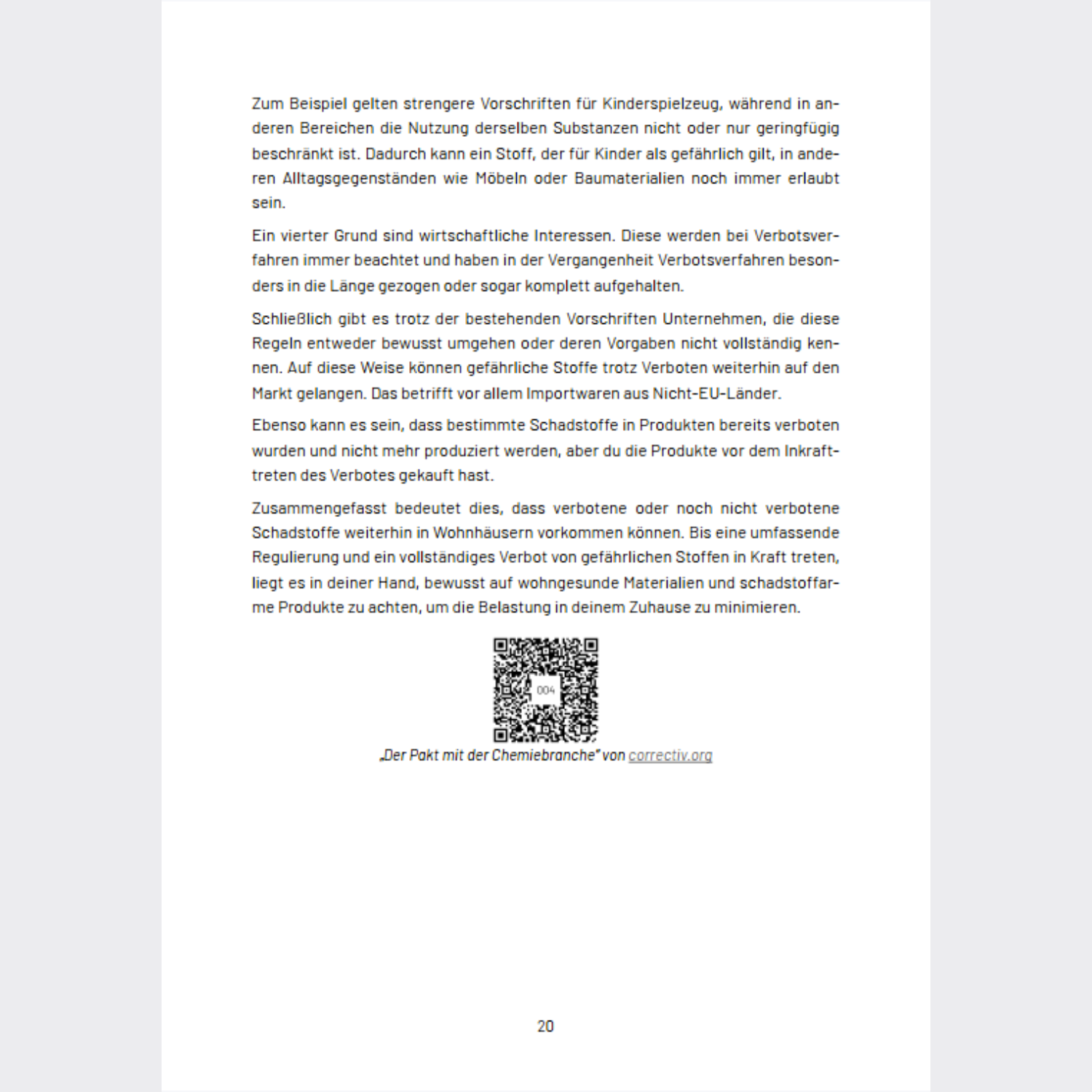 Zum Beispiel gelten strengere Vorschriften für Kinderspielzeug, während in anderen Bereichen die Nutzung derselben Substanzen nicht oder nur geringfügig beschränkt ist. Dadurch kann ein Stoff, der für Kinder als gefährlich gilt, in anderen Alltagsgegenständen wie Möbeln oder Baumaterialien noch immer erlaubt sein.

Ein vierter Grund sind wirtschaftliche Interessen. Diese werden bei Verbotsverfahren immer beachtet und haben in der Vergangenheit Verbotsverfahren besonders in die Länge gezogen oder sogar komplett aufgehalten.

Schließlich gibt es trotz der bestehenden Vorschriften Unternehmen, die diese Regeln entweder bewusst umgehen oder deren Vorgaben nicht vollständig kennen. Auf diese Weise können gefährliche Stoffe trotz Verboten weiterhin auf den Markt gelangen. Das betrifft vor allem Importwaren aus Nicht-EU-Länder.

Ebenso kann es sein, dass bestimmte Schadstoffe in Produkten bereits verboten wurden und nicht mehr produziert werden, aber du die Produkte vor dem Inkrafttreten des Verbotes gekauft hast.

Zusammengefasst bedeutet dies, dass verbotene oder noch nicht verbotene Schadstoffe weiterhin in Wohnhäusern vorkommen können. Bis eine umfassende Regulierung und ein vollständiges Verbot von gefährlichen Stoffen in Kraft treten, liegt es in deiner Hand, bewusst auf wohngesunde Materialien und schadstoffarme Produkte zu achten, um die Belastung in deinem Zuhause zu minimieren.

004

„Der Pakt mit der Chemiebranche" von correctiv.org

20